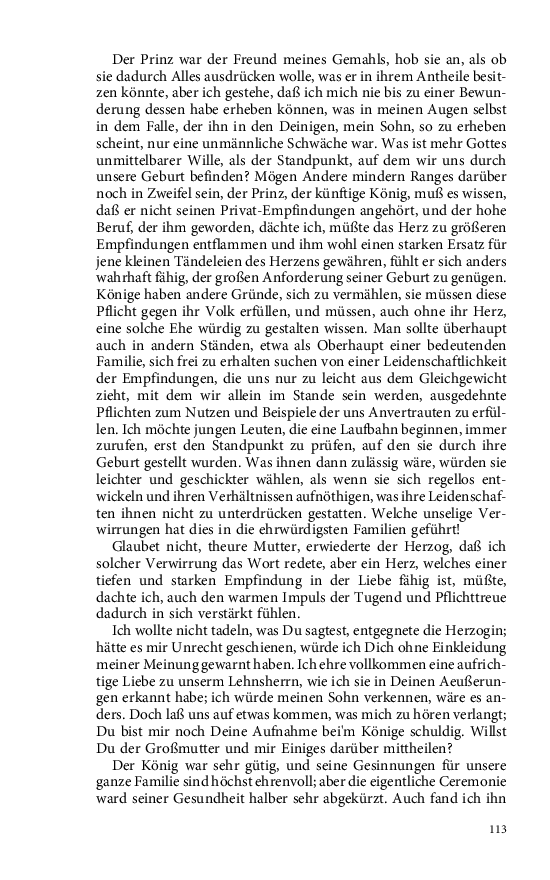 Der Prinz war der Freund meines Gemahls, hob sie an, als ob sie dadurch Alles ausdrücken wolle, was er in ihrem Antheile besitzen könnte, aber ich gestehe, daß ich mich nie bis zu einer Bewunderung dessen habe erheben können, was in meinen Augen selbst in dem Falle, der ihn in den Deinigen, mein Sohn, so zu erheben scheint, nur eine unmännliche Schwäche war. Was ist mehr Gottes unmittelbarer Wille, als der Standpunkt, auf dem wir uns durch unsere Geburt befinden? Mögen Andere mindern Ranges darüber noch in Zweifel sein, der Prinz, der künftige König, muß es wissen, daß er nicht seinen Privat-Empfindungen angehört, und der hohe Beruf, der ihm geworden, dächte ich, müßte das Herz zu größeren Empfindungen entflammen und ihm wohl einen starken Ersatz für jene kleinen Tändeleien des Herzens gewähren, fühlt er sich anders wahrhaft fähig, der großen Anforderung seiner Geburt zu genügen. Könige haben andere Gründe, sich zu vermählen, sie müssen diese Pflicht gegen ihr Volk erfüllen, und müssen, auch ohne ihr Herz, eine solche Ehe würdig zu gestalten wissen. Man sollte überhaupt auch in andern Ständen, etwa als Oberhaupt einer bedeutenden Familie, sich frei zu erhalten suchen von einer Leidenschaftlichkeit der Empfindungen, die uns nur zu leicht aus dem Gleichgewicht zieht, mit dem wir allein im Stande sein werden, ausgedehnte Pflichten zum Nutzen und Beispiele der uns Anvertrauten zu erfüllen. Ich möchte jungen Leuten, die eine Laufbahn beginnen, immer zurufen, erst den Standpunkt zu prüfen, auf den sie durch ihre Geburt gestellt wurden. Was ihnen dann zulässig wäre, würden sie leichter und geschickter wählen, als wenn sie sich regellos entwickeln und ihren Verhältnissen aufnöthigen, was ihre Leidenschaften ihnen nicht zu unterdrücken gestatten. Welche unselige Verwirrungen hat dies in die ehrwürdigsten Familien geführt!

Glaubet nicht, theure Mutter, erwiederte der Herzog, daß ich solcher Verwirrung das Wort redete, aber ein Herz, welches einer tiefen und starken Empfindung in der Liebe fähig ist, müßte, dachte ich, auch den warmen Impuls der Tugend und Pflichttreue dadurch in sich verstärkt fühlen.

Ich wollte nicht tadeln, was Du sagtest, entgegnete die Herzogin; hätte es mir Unrecht geschienen, würde ich Dich ohne Einkleidung meiner Meinung gewarnt haben. Ich ehre vollkommen eine aufrichtige Liebe zu unserm Lehnsherrn, wie ich sie in Deinen Aeußerungen erkannt habe; ich würde meinen Sohn verkennen, wäre es anders. Doch laß uns auf etwas kommen, was mich zu hören verlangt; Du bist mir noch Deine Aufnahme bei'm Könige schuldig. Willst Du der Großmutter und mir Einiges darüber mittheilen?

Der König war sehr gütig, und seine Gesinnungen für unsere ganze Familie sind höchst ehrenvoll; aber die eigentliche Ceremonie ward seiner Gesundheit halber sehr abgekürzt. Auch fand ich ihn

113